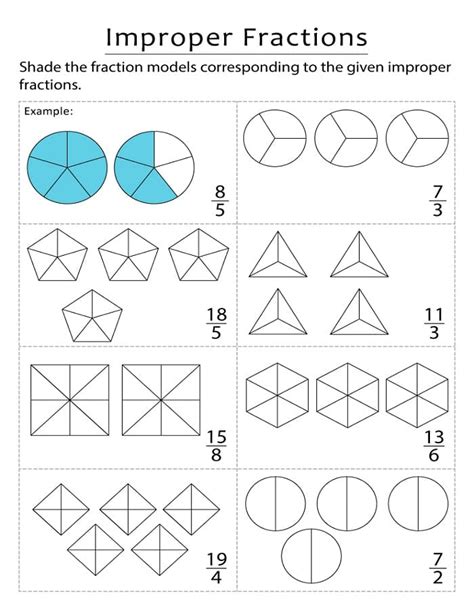 Improper Fractions

Shade the fraction models corresponding to the given improper fractions.

Example:

$\frac{8}{5}$

$\frac{7}{3}$

$\frac{18}{5}$

$\frac{11}{3}$

$\frac{15}{8}$

$\frac{13}{6}$

$\frac{19}{4}$

$\frac{7}{2}$